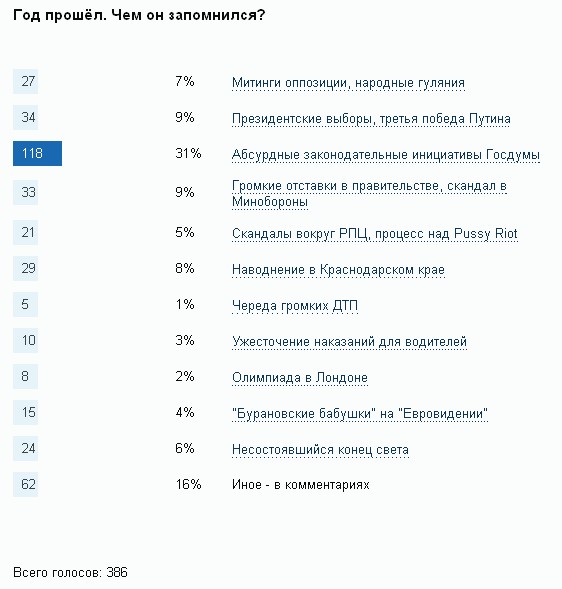 Год прошёл. Чем он запомнился?

| | | |
|---|---|---|
| 27 | 7% | Митинги оппозиции, народные гуляния |
| 34 | 9% | Президентские выборы, третья победа Путина |
| 118 | 31% | Абсурдные законодательные инициативы Госдумы |
| 33 | 9% | Громкие отставки в правительстве, скандал в Минобороны |
| 21 | 5% | Скандалы вокруг РПЦ, процесс над Pussy Riot |
| 29 | 8% | Наводнение в Краснодарском крае |
| 5 | 1% | Череда громких ДТП |
| 10 | 3% | Ужесточение наказаний для водителей |
| 8 | 2% | Олимпиада в Лондоне |
| 15 | 4% | "Бурановские бабушки" на "Евровидении" |
| 24 | 6% | Несостоявшийся конец света |
| 62 | 16% | Иное - в комментариях |

Всего голосов: 386